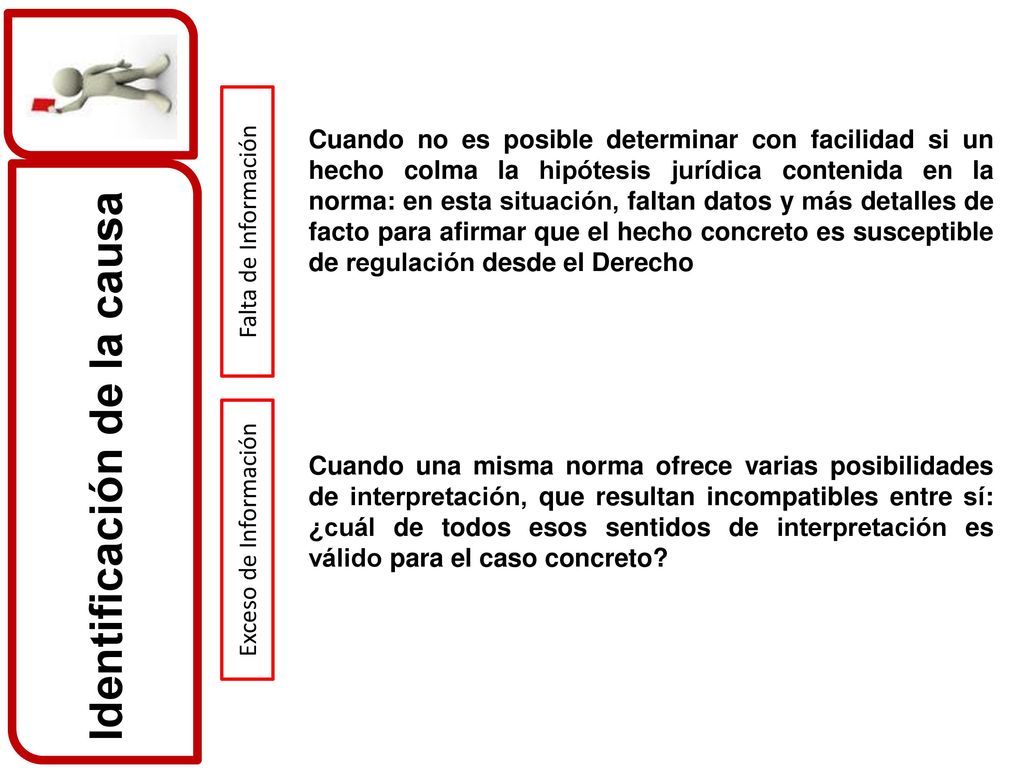 Identificación de la causa

Falta de Información

Cuando no es posible determinar con facilidad si un hecho colma la hipótesis jurídica contenida en la norma: en esta situación, faltan datos y más detalles de facto para afirmar que el hecho concreto es susceptible de regulación desde el Derecho

Exceso de Información

Cuando una misma norma ofrece varias posibilidades de interpretación, que resultan incompatibles entre sí: ¿cuál de todos esos sentidos de interpretación es válido para el caso concreto?